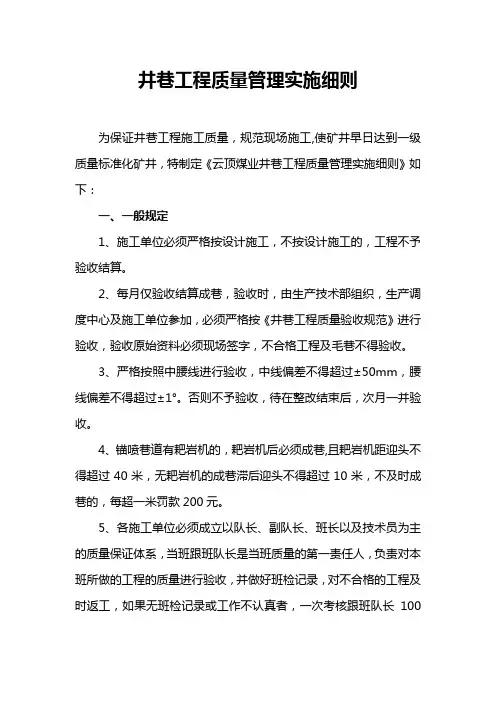 井巷工程质量管理实施细则

为保证井巷工程施工质量，规范现场施工,使矿井早日达到一级质量标准化矿井，特制定《云顶煤业井巷工程质量管理实施细则》如下：

一、一般规定

1、施工单位必须严格按设计施工，不按设计施工的，工程不予验收结算。

2、每月仅验收结算成巷，验收时，由生产技术部组织，生产调度中心及施工单位参加，必须严格按《井巷工程质量验收规范》进行验收，验收原始资料必须现场签字，不合格工程及毛巷不得验收。

3、严格按照中腰线进行验收，中线偏差不得超过±50mm，腰线偏差不得超过±1°。否则不予验收，待在整改结束后，次月一并验收。

4、锚喷巷道有耙岩机的，耙岩机后必须成巷,且耙岩机距迎头不得超过 40 米，无耙岩机的成巷滞后迎头不得超过 10 米，不及时成巷的，每超一米罚款 200 元。

5、各施工单位必须成立以队长、副队长、班长以及技术员为主的质量保证体系，当班跟班队长是当班质量的第一责任人，负责对本班所做的工程的质量进行验收，并做好班检记录，对不合格的工程及时返工，如果无班检记录或工作不认真者，一次考核跟班队长 100